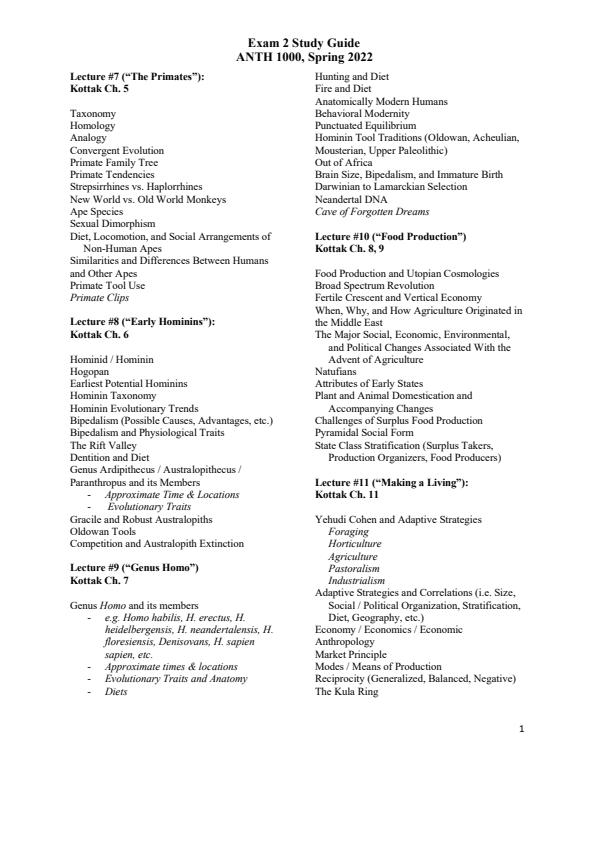 Exam 2 Study Guide
ANTH 1000, Spring 2022

Lecture #7 ("The Primates"):
Kottak Ch. 5

Taxonomy
Homology
Analogy
Convergent Evolution
Primate Family Tree
Primate Tendencies
Strepsirrhines vs. Haplorrhines
New World vs. Old World Monkeys
Ape Species
Sexual Dimorphism
Diet, Locomotion, and Social Arrangements of Non-Human Apes
Similarities and Differences Between Humans and Other Apes
Primate Tool Use
Primate Clips

Lecture #8 ("Early Hominins"):
Kottak Ch. 6

Hominid / Hominin
Hogopan
Earliest Potential Hominins
Hominin Taxonomy
Hominin Evolutionary Trends
Bipedalism (Possible Causes, Advantages, etc.)
Bipedalism and Physiological Traits
The Rift Valley
Dentition and Diet
Genus Ardipithecus / Australopithecus / Paranthropus and its Members
- Approximate Time & Locations
- Evolutionary Traits
Gracile and Robust Australopiths
Oldowan Tools
Competition and Australopith Extinction

Lecture #9 ("Genus Homo")
Kottak Ch. 7

Genus Homo and its members
- e.g. Homo habilis, H. erectus, H. heidelbergensis, H. neandertalensis, H. floresiensis, Denisovans, H. sapien sapien, etc.
- Approximate times & locations
- Evolutionary Traits and Anatomy
- Diets

Hunting and Diet
Fire and Diet
Anatomically Modern Humans
Behavioral Modernity
Punctuated Equilibrium
Hominin Tool Traditions (Oldowan, Acheulian, Mousterian, Upper Paleolithic)
Out of Africa
Brain Size, Bipedalism, and Immature Birth
Darwinian to Lamarckian Selection
Neandertal DNA
Cave of Forgotten Dreams

Lecture #10 ("Food Production")
Kottak Ch. 8, 9

Food Production and Utopian Cosmologies
Broad Spectrum Revolution
Fertile Crescent and Vertical Economy
When, Why, and How Agriculture Originated in the Middle East
The Major Social, Economic, Environmental, and Political Changes Associated With the Advent of Agriculture
Natufians
Attributes of Early States
Plant and Animal Domestication and Accompanying Changes
Challenges of Surplus Food Production
Pyramidal Social Form
State Class Stratification (Surplus Takers, Production Organizers, Food Producers)

Lecture #11 ("Making a Living"):
Kottak Ch. 11

Yehudi Cohen and Adaptive Strategies
Foraging
Horticulture
Agriculture
Pastoralism
Industrialism
Adaptive Strategies and Correlations (i.e. Size, Social / Political Organization, Stratification, Diet, Geography, etc.)
Economy / Economics / Economic Anthropology
Market Principle
Modes / Means of Production
Reciprocity (Generalized, Balanced, Negative)
The Kula Ring

1